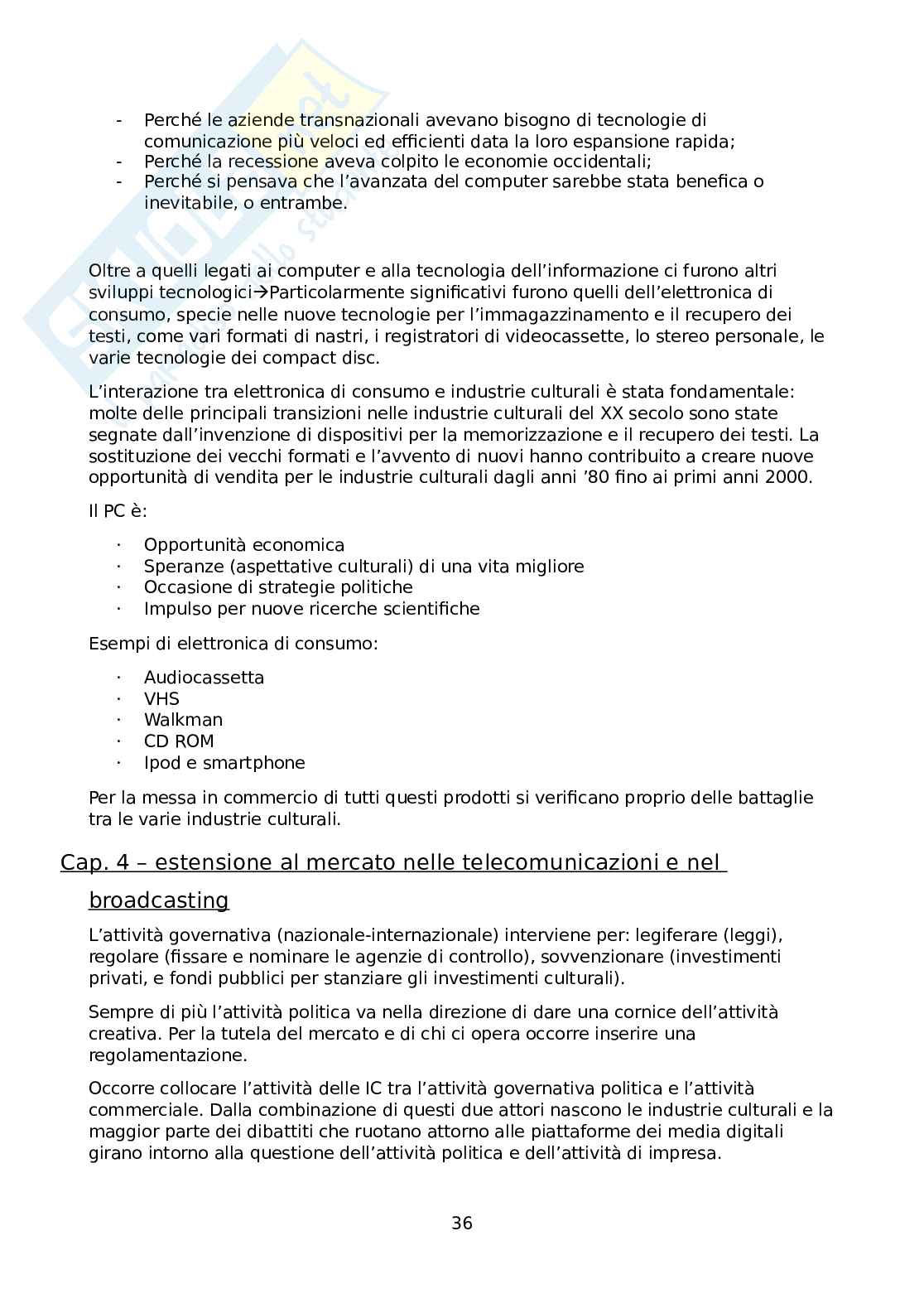 - Perché le aziende transnazionali avevano bisogno di tecnologie di comunicazione più veloci ed efficienti data la loro espansione rapida;
- Perché la recessione aveva colpito le economie occidentali;
- Perché si pensava che l'avanzata del computer sarebbe stata benefica o inevitabile, o entrambe.

Oltre a quelli legati ai computer e alla tecnologia dell'informazione ci furono altri sviluppi tecnologici→Particolarmente significativi furono quelli dell'elettronica di consumo, specie nelle nuove tecnologie per l'immagazzinamento e il recupero dei testi, come vari formati di nastri, i registratori di videocassette, lo stereo personale, le varie tecnologie dei compact disc.

L'interazione tra elettronica di consumo e industrie culturali è stata fondamentale: molte delle principali transizioni nelle industrie culturali del XX secolo sono state segnate dall'invenzione di dispositivi per la memorizzazione e il recupero dei testi. La sostituzione dei vecchi formati e l'avvento di nuovi hanno contribuito a creare nuove opportunità di vendita per le industrie culturali dagli anni '80 fino ai primi anni 2000.

Il PC è:

· Opportunità economica
· Speranze (aspettative culturali) di una vita migliore
· Occasione di strategie politiche
· Impulso per nuove ricerche scientifiche

Esempi di elettronica di consumo:

· Audiocassetta
· VHS
· Walkman
· CD ROM
· Ipod e smartphone

Per la messa in commercio di tutti questi prodotti si verificano proprio delle battaglie tra le varie industrie culturali.

Cap. 4 – estensione al mercato nelle telecomunicazioni e nel broadcasting

L'attività governativa (nazionale-internazionale) interviene per: legiferare (leggi), regolare (fissare e nominare le agenzie di controllo), sovvenzionare (investimenti privati, e fondi pubblici per stanziare gli investimenti culturali).

Sempre di più l'attività politica va nella direzione di dare una cornice dell'attività creativa. Per la tutela del mercato e di chi ci opera occorre inserire una regolamentazione.

Occorre collocare l'attività delle IC tra l'attività governativa politica e l'attività commerciale. Dalla combinazione di questi due attori nascono le industrie culturali e la maggior parte dei dibattiti che ruotano attorno alle piattaforme dei media digitali girano intorno alla questione dell'attività politica e dell'attività di impresa.

36